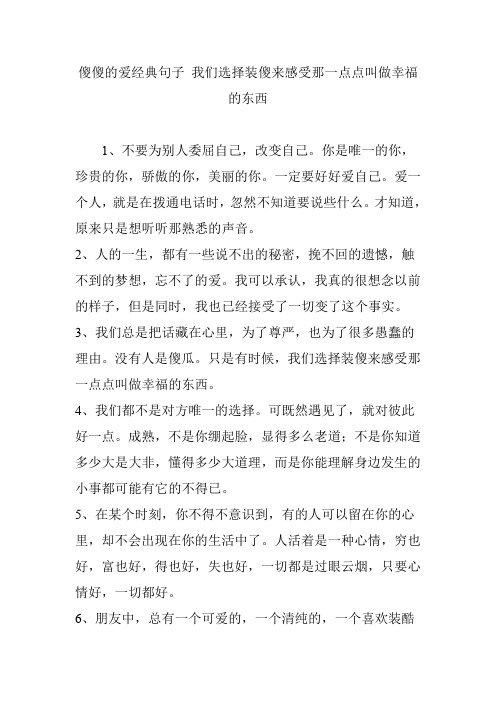 傻傻的爱经典句子 我们选择装傻来感受那一点点叫做幸福的东西

1、不要为别人委屈自己，改变自己。你是唯一的你，珍贵的你，骄傲的你，美丽的你。一定要好好爱自己。爱一个人，就是在拨通电话时，忽然不知道要说些什么。才知道，原来只是想听听那熟悉的声音。

2、人的一生，都有一些说不出的秘密，挽不回的遗憾，触不到的梦想，忘不了的爱。我可以承认，我真的很想念以前的样子，但是同时，我也已经接受了一切变了这个事实。

3、我们总是把话藏在心里，为了尊严，也为了很多愚蠢的理由。没有人是傻瓜。只是有时候，我们选择装傻来感受那一点点叫做幸福的东西。

4、我们都不是对方唯一的选择。可既然遇见了，就对彼此好一点。成熟，不是你绷起脸，显得多么老道；不是你知道多少大是大非，懂得多少大道理，而是你能理解身边发生的小事都可能有它的不得已。

5、在某个时刻，你不得不意识到，有的人可以留在你的心里，却不会出现在你的生活中了。人活着是一种心情，穷也好，富也好，得也好，失也好，一切都是过眼云烟，只要心情好，一切都好。

6、朋友中，总有一个可爱的，一个清纯的，一个喜欢装酷